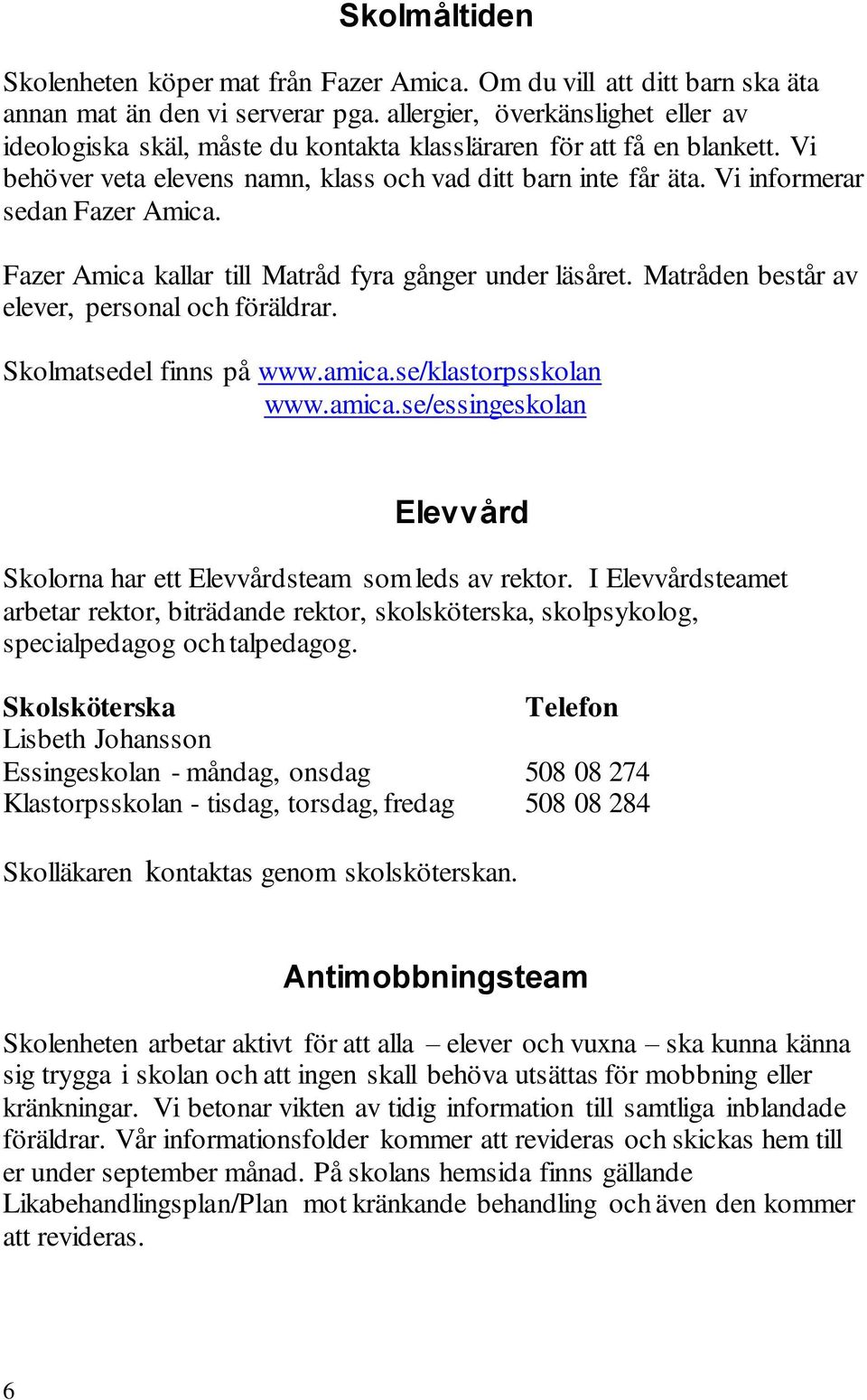 Skolmåltiden

Skolenheten köper mat från Fazer Amica. Om du vill att ditt barn ska äta annan mat än den vi serverar pga. allergier, överkänslighet eller av ideologiska skäl, måste du kontakta klassläraren för att få en blankett. Vi behöver veta elevens namn, klass och vad ditt barn inte får äta. Vi informerar sedan Fazer Amica.

Fazer Amica kallar till Matråd fyra gånger under läsåret. Matråden består av elever, personal och föräldrar.

Skolmatsedel finns på www.amica.se/klastorpsskolan
www.amica.se/essingeskolan

Elevvård

Skolorna har ett Elevvårdsteam som leds av rektor. I Elevvårdsteamet arbetar rektor, biträdande rektor, skolsköterska, skolpsykolog, specialpedagog och talpedagog.

| Skolsköterska | Telefon |
|---|---|
| Lisbeth Johansson | |
| Essingeskolan - måndag, onsdag | 508 08 274 |
| Klastorpsskolan - tisdag, torsdag, fredag | 508 08 284 |

Skolläkaren kontaktas genom skolsköterskan.

Antimobbningsteam

Skolenheten arbetar aktivt för att alla – elever och vuxna – ska kunna känna sig trygga i skolan och att ingen skall behöva utsättas för mobbning eller kränkningar. Vi betonar vikten av tidig information till samtliga inblandade föräldrar. Vår informationsfolder kommer att revideras och skickas hem till er under september månad. På skolans hemsida finns gällande Likabehandlingsplan/Plan mot kränkande behandling och även den kommer att revideras.

6